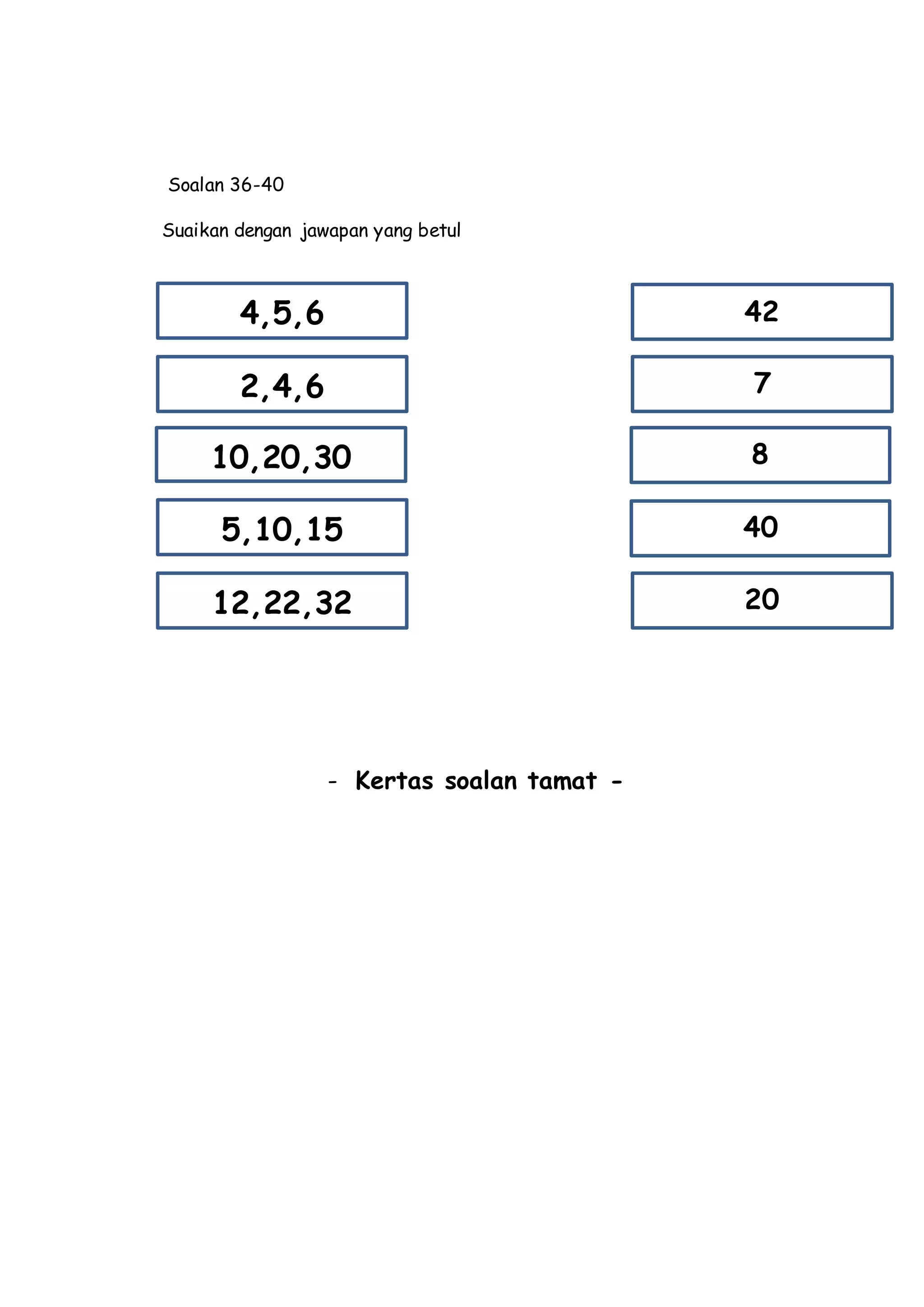 Soalan 36-40

Suaikan dengan jawapan yang betul

4,5,6

2,4,6

10,20,30

5,10,15

12,22,32

42

7

8

40

20

- Kertas soalan tamat -